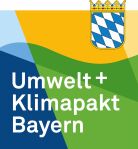 Umwelt +
Klimapakt
Bayern